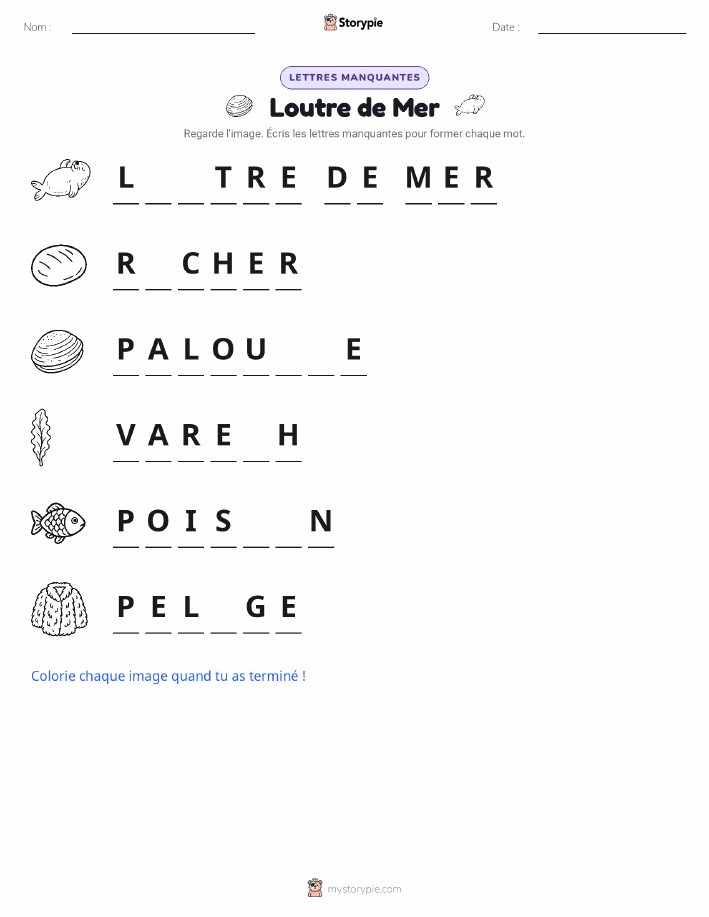 Nom : ____ Storypie Date : ____

LETTRES MANQUANTES

Loutre de Mer

Regarde l'image. Écris les lettres manquantes pour former chaque mot.

L ____ ____ T R E D E M E R

R ____ C H E R

P A L O U ____ ____ E

V A R E ____ H

P O I S ____ ____ N

P E L ____ G E

Colorie chaque image quand tu as terminé !

mystorypie.com